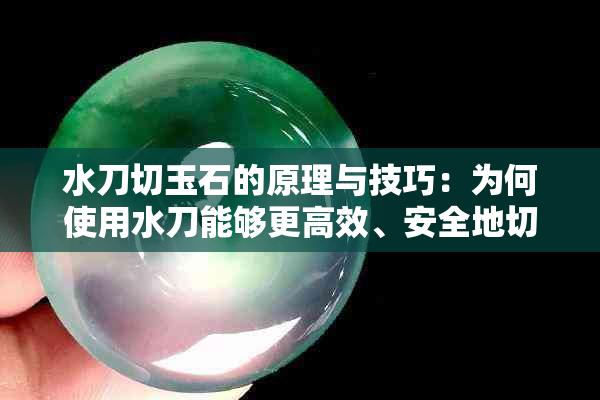 水刀切玉石的原理与技巧：为何使用水刀能够更高效、安全地切